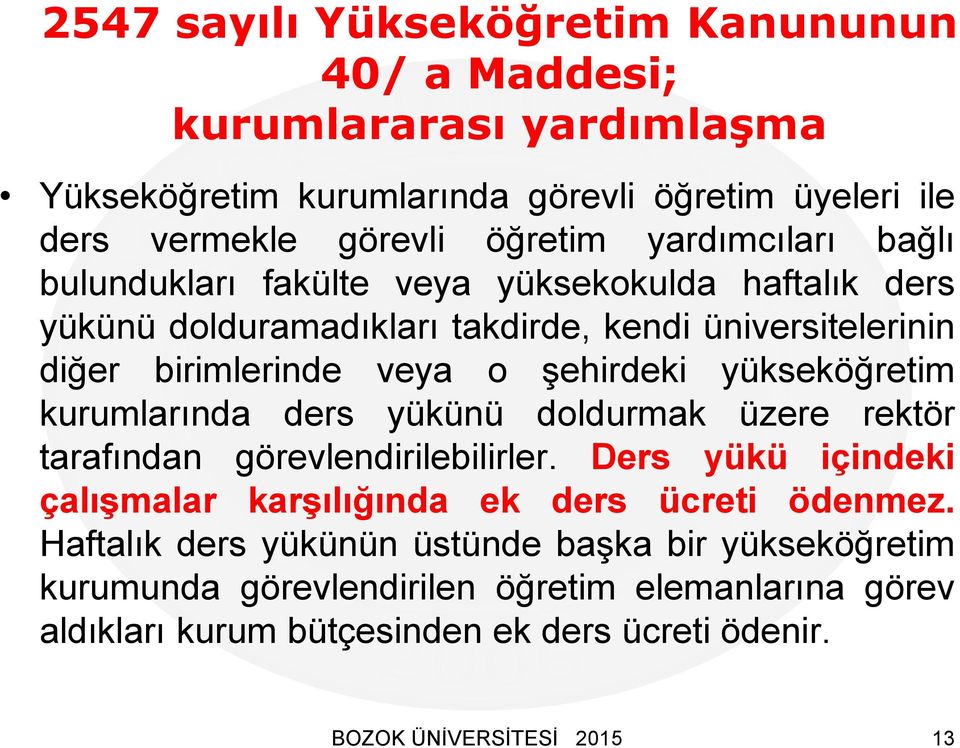 2547 sayılı Yükseköğretim Kanununun 40/ a Maddesi; kurumlararası yardımlaşma

• Yükseköğretim kurumlarında görevli öğretim üyeleri ile ders vermekle görevli öğretim yardımcıları bağlı bulundukları fakülte veya yüksekokulda haftalık ders yükünü dolduramadıkları takdirde, kendi üniversitelerinin diğer birimlerinde veya o şehirdeki yükseköğretim kurumlarında ders yükünü doldurmak üzere rektör tarafından görevlendirilebilirler. Ders yükü içindeki çalışmalar karşılığında ek ders ücreti ödenmez. Haftalık ders yükünün üstünde başka bir yükseköğretim kurumunda görevlendirilen öğretim elemanlarına görev aldıkları kurum bütçesinden ek ders ücreti ödenir.

BOZOK ÜNİVERSİTESİ 2015

13